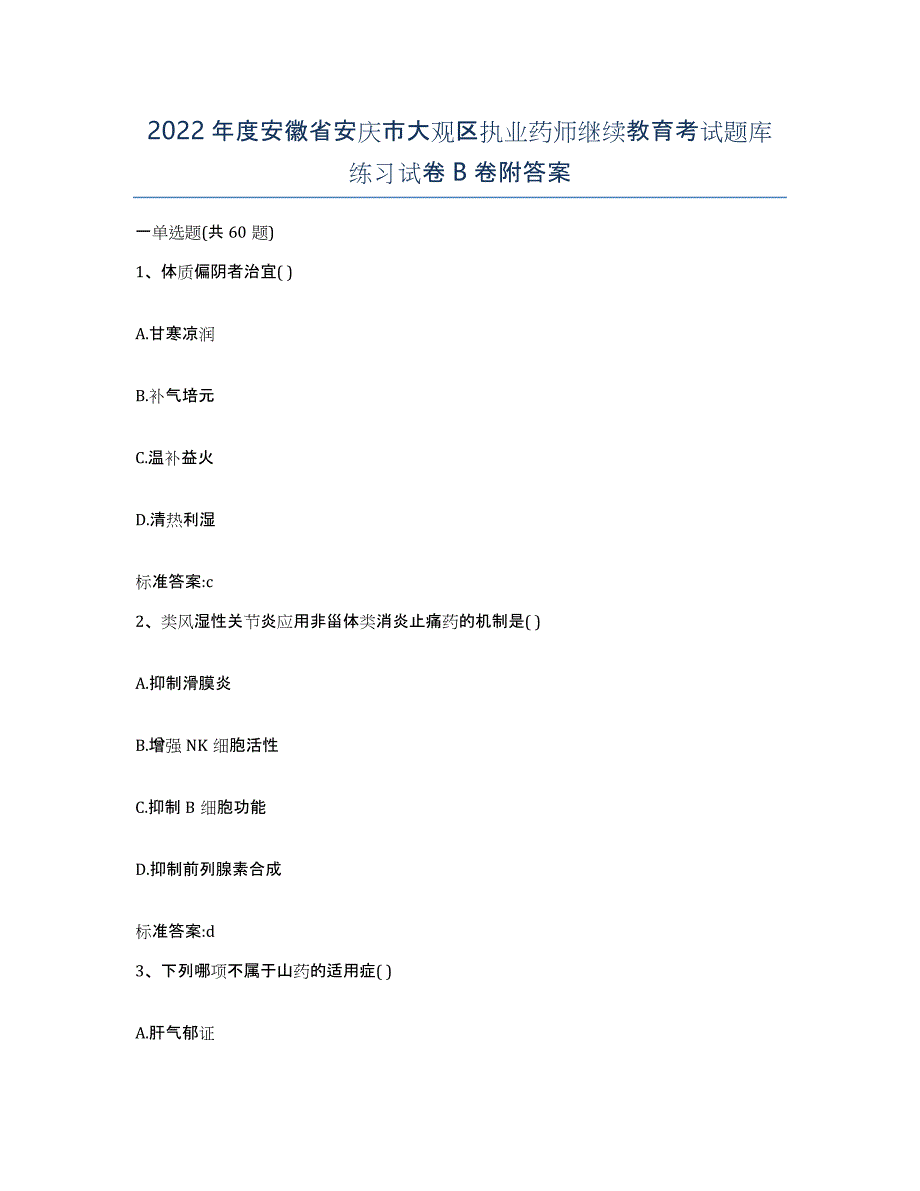 2022年度安徽省安庆市大观区执业药师继续教育考试题库练习试卷B卷附答案

一单选题(共60题)

1、体质偏阴者治宜( )

A.甘寒凉润

B.补气培元

C.温补益火

D.清热利湿

标准答案:c

2、类风湿性关节炎应用非甾体类消炎止痛药的机制是( )

A.抑制滑膜炎

B.增强NK细胞活性

C.抑制B细胞功能

D.抑制前列腺素合成

标准答案:d

3、下列哪项不属于山药的适用症( )

A.肝气郁证